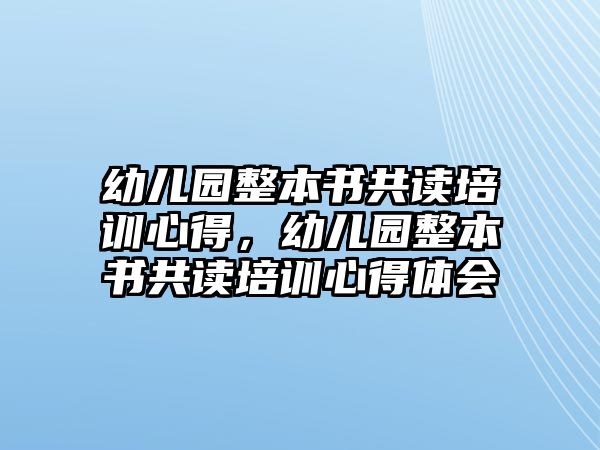 幼儿园整本书共读培训心得，幼儿园整本书共读培训心得体会